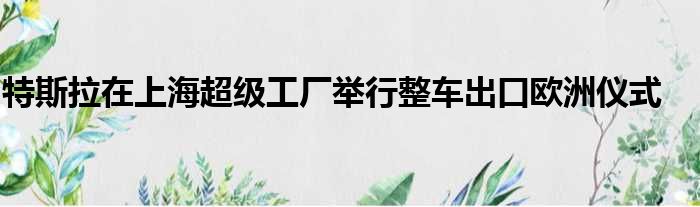 特斯拉在上海超级工厂举行整车出口欧洲仪式